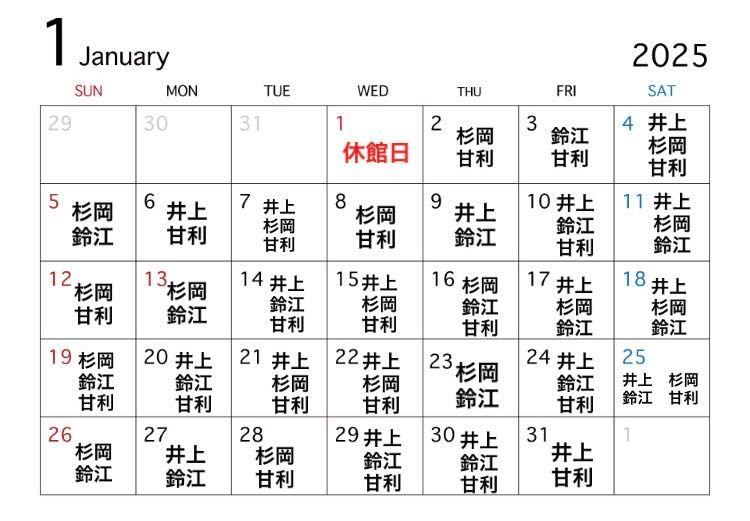 1 January 2025

| SUN | MON | TUE | WED | THU | FRI | SAT |
|---|---|---|---|---|---|---|
| 29 | 30 | 31 | 1 休館日 | 2 杉岡 甘利 | 3 鈴江 甘利 | 4 井上 杉岡 甘利 |
| 5 杉岡 鈴江 | 6 井上 甘利 | 7 井上 杉岡 甘利 | 8 杉岡 甘利 | 9 井上 鈴江 | 10 井上 鈴江 甘利 | 11 井上 杉岡 鈴江 |
| 12 杉岡 甘利 | 13 杉岡 鈴江 | 14 井上 鈴江 甘利 | 15 井上 杉岡 甘利 | 16 杉岡 鈴江 甘利 | 17 井上 杉岡 鈴江 | 18 井上 杉岡 鈴江 |
| 19 杉岡 鈴江 甘利 | 20 井上 鈴江 甘利 | 21 井上 杉岡 甘利 | 22 井上 杉岡 甘利 | 23 杉岡 鈴江 | 24 井上 鈴江 甘利 | 25 井上 杉岡 鈴江 甘利 |
| 26 杉岡 鈴江 | 27 井上 鈴江 | 28 杉岡 甘利 | 29 井上 鈴江 甘利 | 30 井上 鈴江 甘利 | 31 井上 甘利 | 1 |